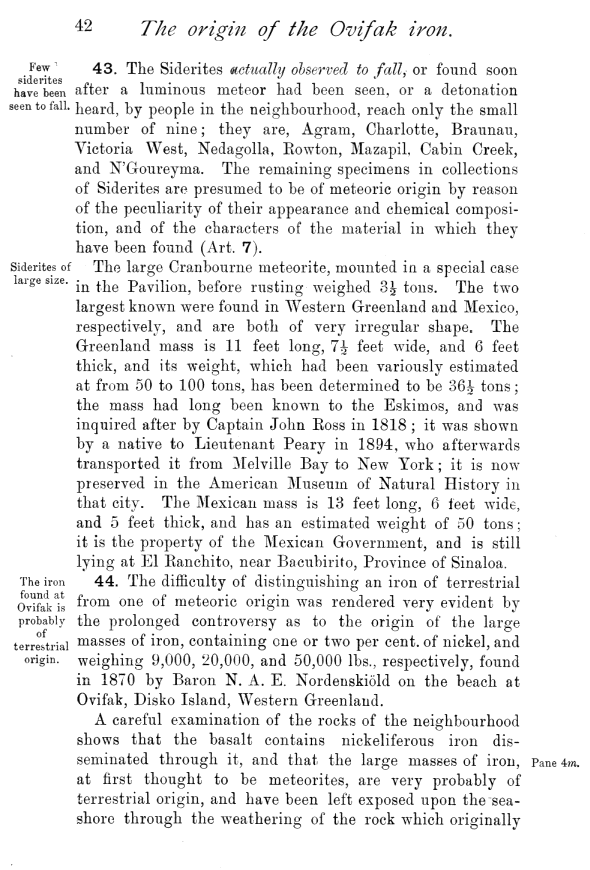 42 The origin of the Ovifak iron.

Few siderites have been seen to fall.

43. The Siderites actually observed to fall, or found soon after a luminous meteor had been seen, or a detonation heard, by people in the neighbourhood, reach only the small number of nine; they are, Agram, Charlotte, Braunau, Victoria West, Nedagolla, Rowton, Mazapil, Cabin Creek, and N'Goureyma. The remaining specimens in collections of Siderites are presumed to be of meteoric origin by reason of the peculiarity of their appearance and chemical composition, and of the characters of the material in which they have been found (Art. 7).

Siderites of large size.

The large Cranbourne meteorite, mounted in a special case in the Pavilion, before rusting weighed $3\frac{1}{2}$ tons. The two largest known were found in Western Greenland and Mexico, respectively, and are both of very irregular shape. The Greenland mass is 11 feet long, $7\frac{1}{2}$ feet wide, and 6 feet thick, and its weight, which had been variously estimated at from 50 to 100 tons, has been determined to be $36\frac{1}{2}$ tons; the mass had long been known to the Eskimos, and was inquired after by Captain John Ross in 1818; it was shown by a native to Lieutenant Peary in 1894, who afterwards transported it from Melville Bay to New York; it is now preserved in the American Museum of Natural History in that city. The Mexican mass is 13 feet long, 6 feet wide, and 5 feet thick, and has an estimated weight of 50 tons; it is the property of the Mexican Government, and is still lying at El Ranchito, near Bacubirito, Province of Sinaloa.

The iron found at Ovifak is probably of terrestrial origin.

44. The difficulty of distinguishing an iron of terrestrial from one of meteoric origin was rendered very evident by the prolonged controversy as to the origin of the large masses of iron, containing one or two per cent. of nickel, and weighing 9,000, 20,000, and 50,000 lbs., respectively, found in 1870 by Baron N. A. E. Nordenskiöld on the beach at Ovifak, Disko Island, Western Greenland.

A careful examination of the rocks of the neighbourhood shows that the basalt contains nickeliferous iron disseminated through it, and that the large masses of iron, at first thought to be meteorites, are very probably of terrestrial origin, and have been left exposed upon the seashore through the weathering of the rock which originally

Pane 4m.